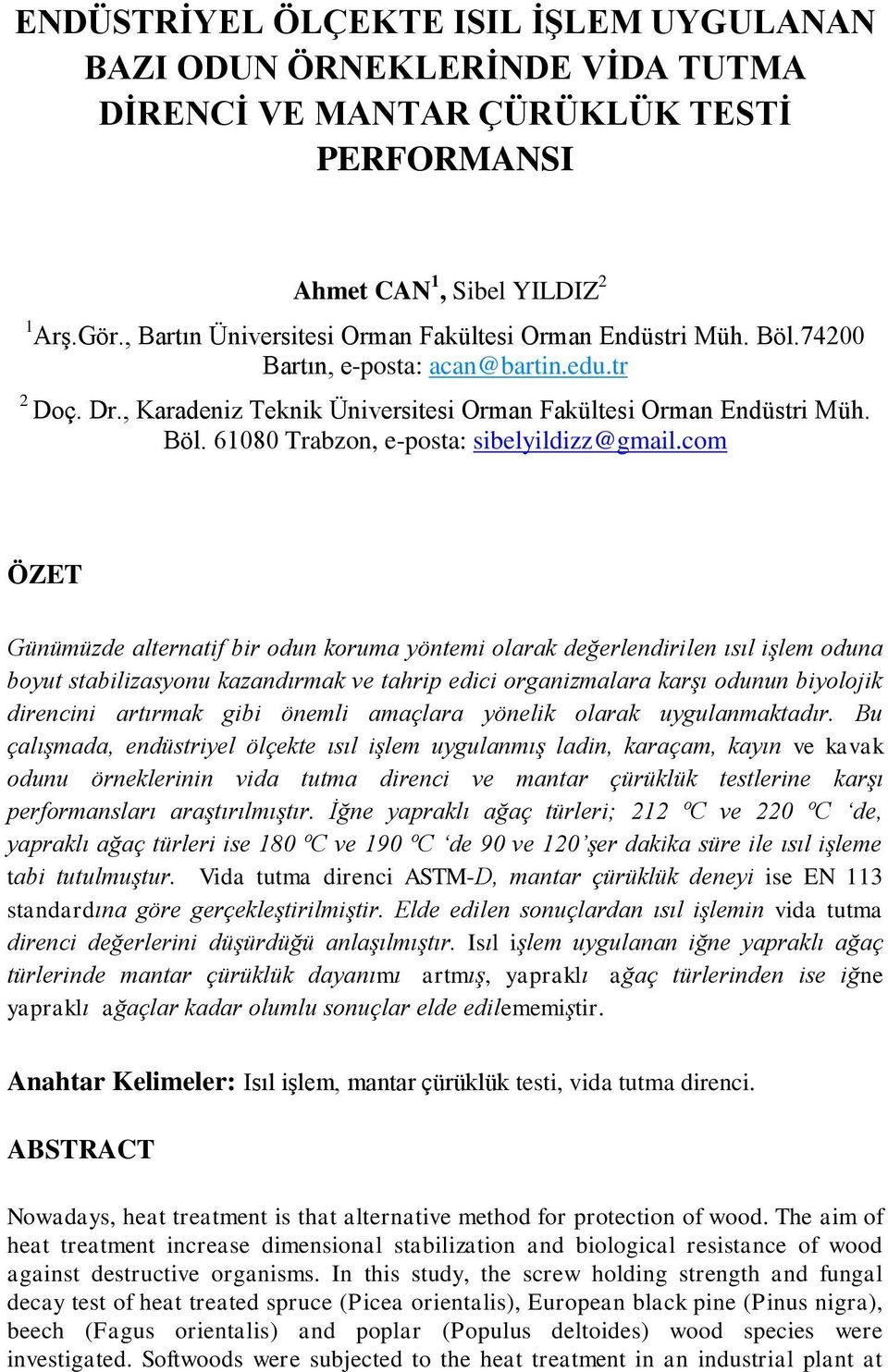 ENDÜSTRİYEL ÖLÇEKTE ISIL İŞLEM UYGULANAN BAZI ODUN ÖRNEKLERİNDE VİDA TUTMA DİRENCİ VE MANTAR ÇÜRÜKLÜK TESTİ PERFORMANSI

Ahmet CAN$^1$, Sibel YILDIZ$^2$

$^1$Arş.Gör., Bartın Üniversitesi Orman Fakültesi Orman Endüstri Müh. Böl.74200 Bartın, e-posta: acan@bartin.edu.tr

$^2$ Doç. Dr., Karadeniz Teknik Üniversitesi Orman Fakültesi Orman Endüstri Müh. Böl. 61080 Trabzon, e-posta: sibelyildizz@gmail.com

ÖZET

Günümüzde alternatif bir odun koruma yöntemi olarak değerlendirilen ısıl işlem oduna boyut stabilizasyonu kazandırmak ve tahrip edici organizmalara karşı odunun biyolojik direncini artırmak gibi önemli amaçlara yönelik olarak uygulanmaktadır. Bu çalışmada, endüstriyel ölçekte ısıl işlem uygulanmış ladin, karaçam, kayın ve kavak odunu örneklerinin vida tutma direnci ve mantar çürüklük testlerine karşı performansları araştırılmıştır. İğne yapraklı ağaç türleri; 212 ºC ve 220 ºC ‘de, yapraklı ağaç türleri ise 180 ºC ve 190 ºC ‘de 90 ve 120’şer dakika süre ile ısıl işleme tabi tutulmuştur. Vida tutma direnci ASTM-D, mantar çürüklük deneyi ise EN 113 standardına göre gerçekleştirilmiştir. Elde edilen sonuçlardan ısıl işlemin vida tutma direnci değerlerini düşürdüğü anlaşılmıştır. Isıl işlem uygulanan iğne yapraklı ağaç türlerinde mantar çürüklük dayanımı artmış, yapraklı ağaç türlerinden ise iğne yapraklı ağaçlar kadar olumlu sonuçlar elde edilememiştir.

Anahtar Kelimeler: Isıl işlem, mantar çürüklük testi, vida tutma direnci.

ABSTRACT

Nowadays, heat treatment is that alternative method for protection of wood. The aim of heat treatment increase dimensional stabilization and biological resistance of wood against destructive organisms. In this study, the screw holding strength and fungal decay test of heat treated spruce (Picea orientalis), European black pine (Pinus nigra), beech (Fagus orientalis) and poplar (Populus deltoides) wood species were investigated. Softwoods were subjected to the heat treatment in an industrial plant at